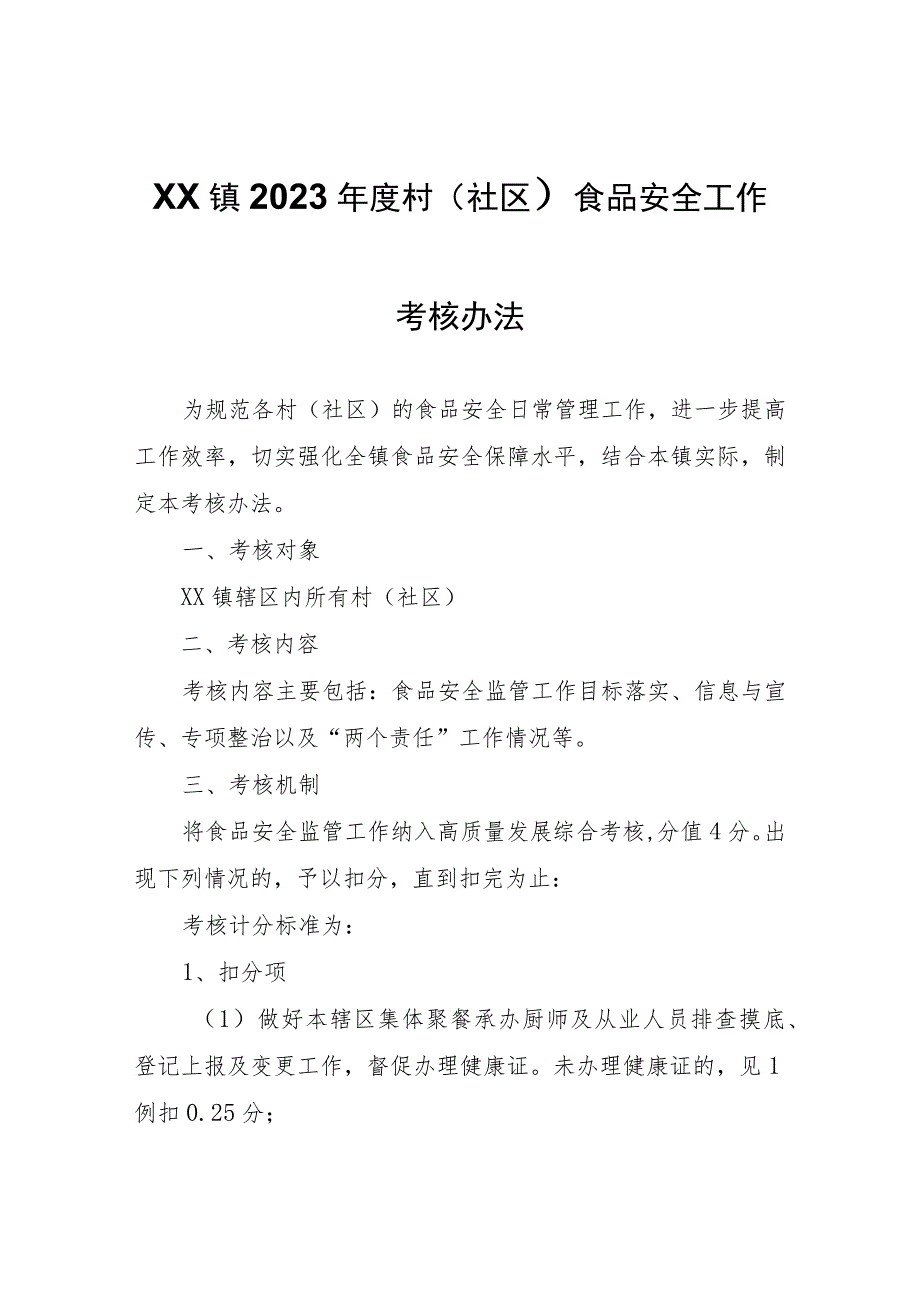 XX镇2023年度村（社区）食品安全工作

考核办法

为规范各村（社区）的食品安全日常管理工作，进一步提高工作效率，切实强化全镇食品安全保障水平，结合本镇实际，制定本考核办法。

一、考核对象

XX镇辖区内所有村（社区）

二、考核内容

考核内容主要包括：食品安全监管工作目标落实、信息与宣传、专项整治以及“两个责任”工作情况等。

三、考核机制

将食品安全监管工作纳入高质量发展综合考核，分值4分。出现下列情况的，予以扣分，直到扣完为止：

考核计分标准为：

1、扣分项

（1）做好本辖区集体聚餐承办厨师及从业人员排查摸底、登记上报及变更工作，督促办理健康证。未办理健康证的，见1例扣0.25分；